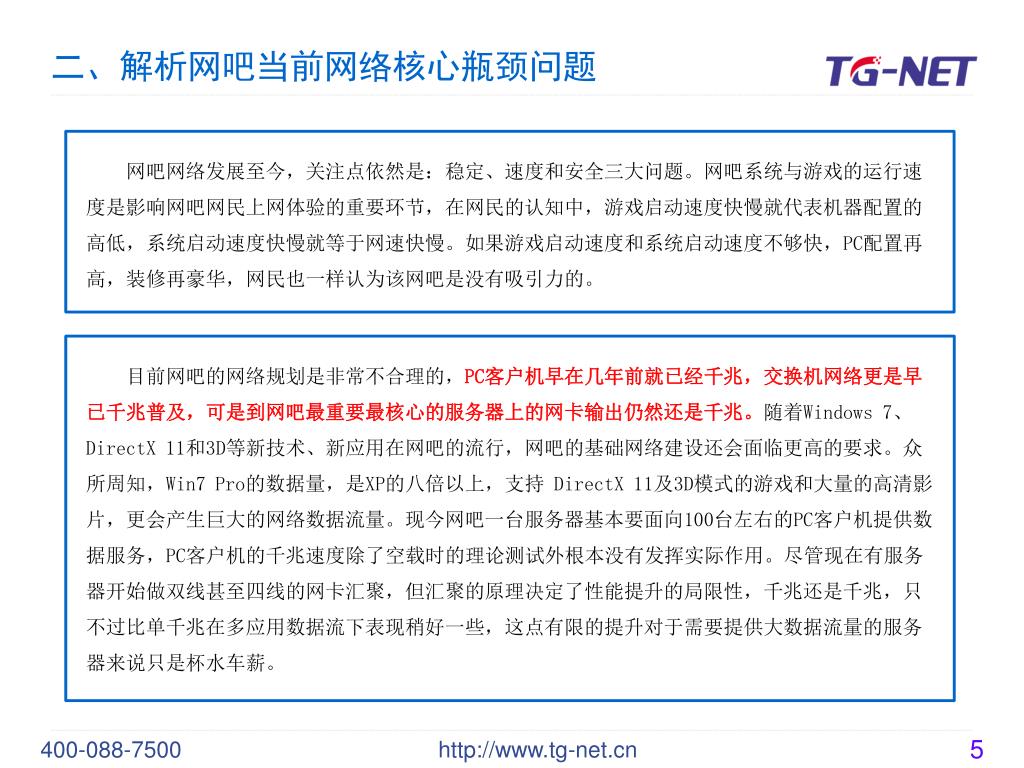 二、解析网吧当前网络核心瓶颈问题

TG-NET

网吧网络发展至今，关注点依然是：稳定、速度和安全三大问题。网吧系统与游戏的运行速度是影响网吧网民上网体验的重要环节，在网民的认知中，游戏启动速度快慢就代表机器配置的高低，系统启动速度快慢就等于网速快慢。如果游戏启动速度和系统启动速度不够快，PC配置再高，装修再豪华，网民也一样认为该网吧是没有吸引力的。

目前网吧的网络规划是非常不合理的，PC客户机早在几年前就已经千兆，交换机网络更是早已千兆普及，可是到网吧最重要最核心的服务器上的网卡输出仍然还是千兆。随着Windows 7、DirectX 11和3D等新技术、新应用在网吧的流行，网吧的基础网络建设还会面临更高的要求。众所周知，Win7 Pro的数据量，是XP的八倍以上，支持 DirectX 11及3D模式的游戏和大量的高清影片，更会产生巨大的网络数据流量。现今网吧一台服务器基本要面向100台左右的PC客户机提供数据服务，PC客户机的千兆速度除了空载时的理论测试外根本没有发挥实际作用。尽管现在有服务器开始做双线甚至四线的网卡汇聚，但汇聚的原理决定了性能提升的局限性，千兆还是千兆，只不过比单千兆在多应用数据流下表现稍好一些，这点有限的提升对于需要提供大数据流量的服务器来说只是杯水车薪。

400-088-7500
http://www.tg-net.cn
5